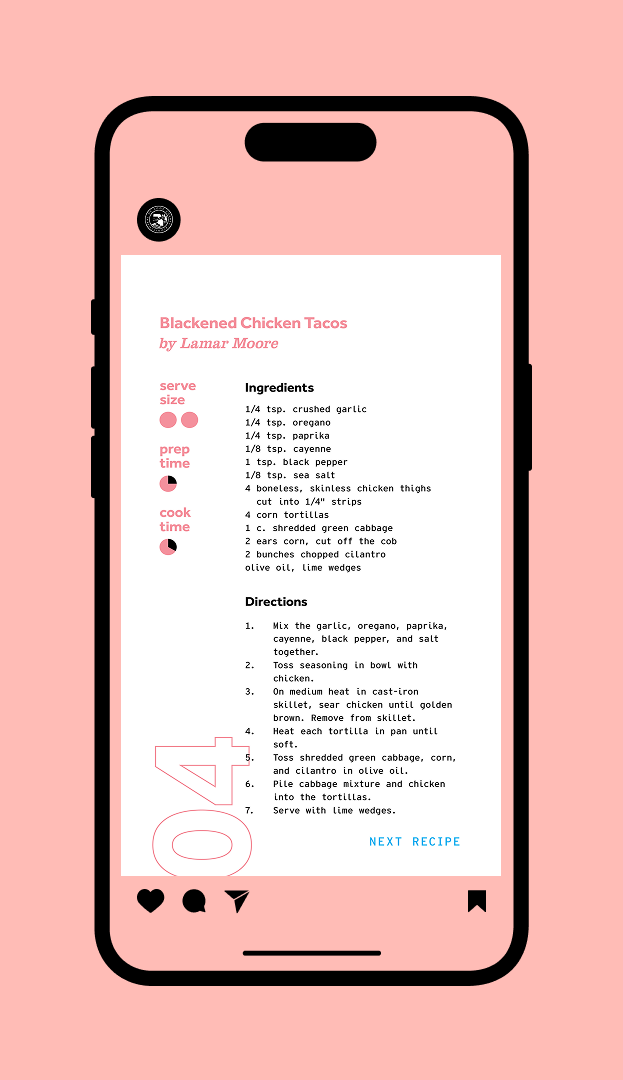 Blackened Chicken Tacos
by Lamar Moore

serve size

prep time

cook time

Ingredients

1/4 tsp. crushed garlic
1/4 tsp. oregano
1/4 tsp. paprika
1/8 tsp. cayenne
1 tsp. black pepper
1/8 tsp. sea salt
4 boneless, skinless chicken thighs cut into 1/4" strips
4 corn tortillas
1 c. shredded green cabbage
2 ears corn, cut off the cob
2 bunches chopped cilantro
olive oil, lime wedges

Directions

1. Mix the garlic, oregano, paprika, cayenne, black pepper, and salt together.
2. Toss seasoning in bowl with chicken.
3. On medium heat in cast-iron skillet, sear chicken until golden brown. Remove from skillet.
4. Heat each tortilla in pan until soft.
5. Toss shredded green cabbage, corn, and cilantro in olive oil.
6. Pile cabbage mixture and chicken into the tortillas.
7. Serve with lime wedges.

04

NEXT RECIPE